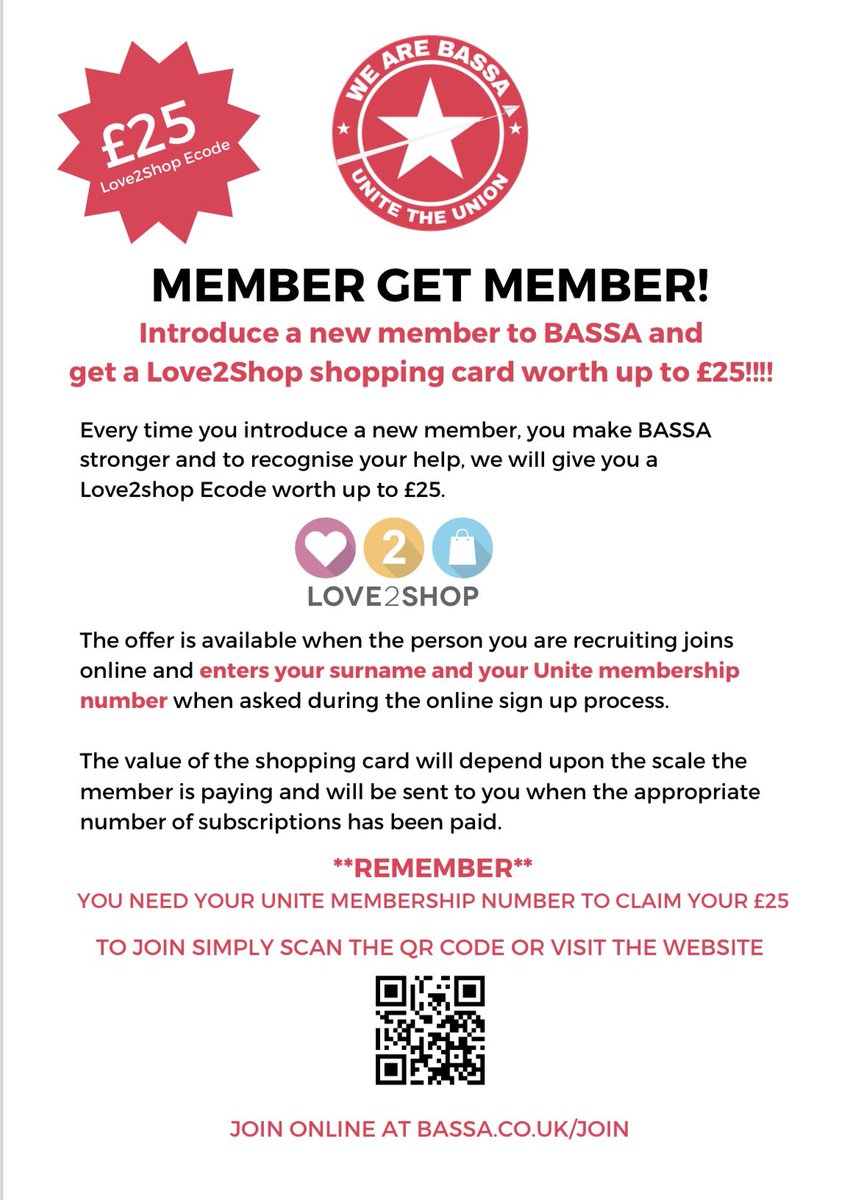 £25
Love2Shop Ecode

WE ARE BASSA
UNITE THE UNION

MEMBER GET MEMBER!

Introduce a new member to BASSA and get a Love2Shop shopping card worth up to £25!!!!

Every time you introduce a new member, you make BASSA stronger and to recognise your help, we will give you a Love2shop Ecode worth up to £25.

2
LOVE2SHOP

The offer is available when the person you are recruiting joins online and enters your surname and your Unite membership number when asked during the online sign up process.

The value of the shopping card will depend upon the scale the member is paying and will be sent to you when the appropriate number of subscriptions has been paid.

**REMEMBER**
YOU NEED YOUR UNITE MEMBERSHIP NUMBER TO CLAIM YOUR £25

TO JOIN SIMPLY SCAN THE QR CODE OR VISIT THE WEBSITE

JOIN ONLINE AT BASSA.CO.UK/JOIN